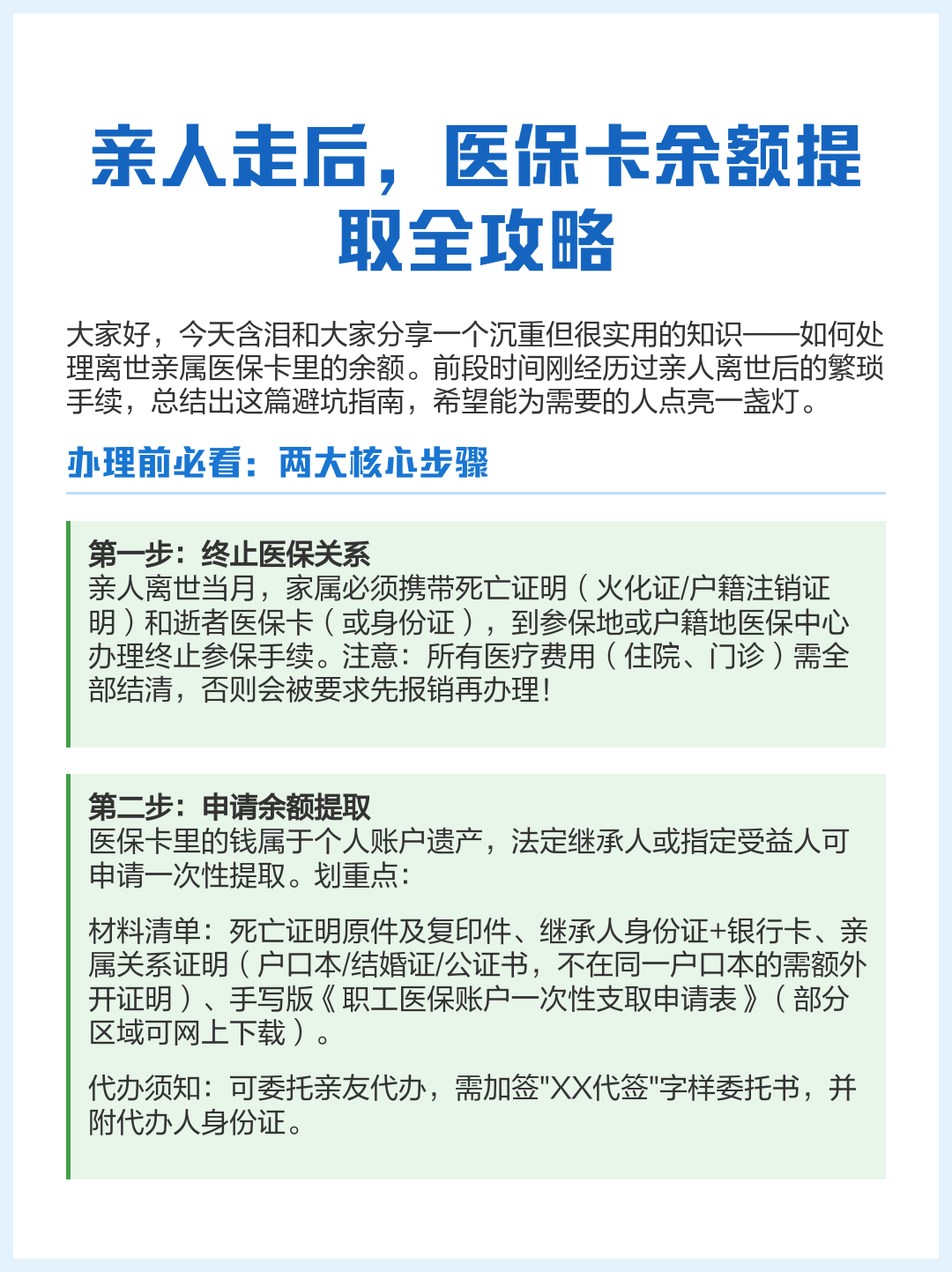 亲人走后，医保卡余额提取全攻略

大家好，今天含泪和大家分享一个沉重但很实用的知识——如何处理离世亲属医保卡里的余额。前段时间刚经历过亲人离世后的繁琐手续，总结出这篇避坑指南，希望能为需要的人点亮一盏灯。

办理前必看：两大核心步骤

第一步：终止医保关系
亲人离世当月，家属必须携带死亡证明（火化证/户籍注销证明）和逝者医保卡（或身份证），到参保地或户籍地医保中心办理终止参保手续。注意：所有医疗费用（住院、门诊）需全部结清，否则会被要求先报销再办理！

第二步：申请余额提取
医保卡里的钱属于个人账户遗产，法定继承人或指定受益人可申请一次性提取。划重点：

材料清单：死亡证明原件及复印件、继承人身份证+银行卡、亲属关系证明（户口本/结婚证/公证书，不在同一户口本的需额外开证明）、手写版《职工医保账户一次性支取申请表》（部分区域可网上下载）。

代办须知：可委托亲友代办，需加签"XX代签"字样委托书，并附代办人身份证。